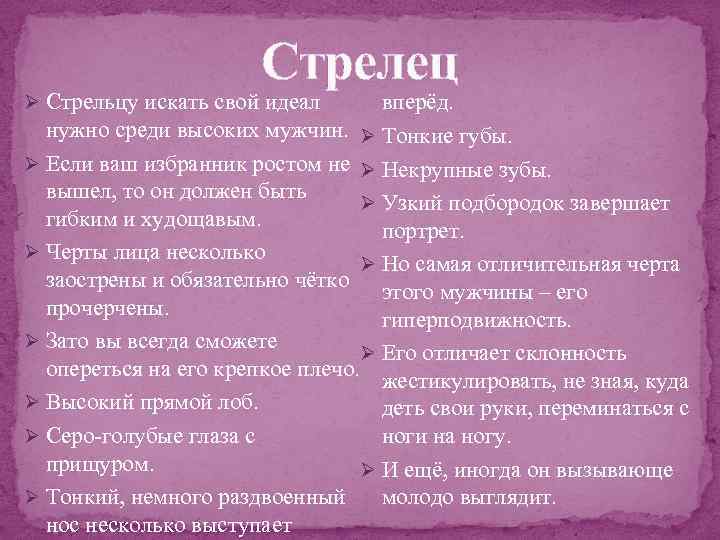 Стрелец

➢ Стрельцу искать свой идеал нужно среди высоких мужчин.
➢ Если ваш избранник ростом не вышел, то он должен быть гибким и худощавым.
➢ Черты лица несколько заострены и обязательно чётко прочерчены.
➢ Зато вы всегда сможете опереться на его крепкое плечо.
➢ Высокий прямой лоб.
➢ Серо-голубые глаза с прищуром.
➢ Тонкий, немного раздвоенный нос несколько выступает вперёд.
➢ Тонкие губы.
➢ Некрупные зубы.
➢ Узкий подбородок завершает портрет.
➢ Но самая отличительная черта этого мужчины – его гиперподвижность.
➢ Его отличает склонность жестикулировать, не зная, куда деть свои руки, переминаться с ноги на ногу.
➢ И ещё, иногда он вызывающе молодо выглядит.